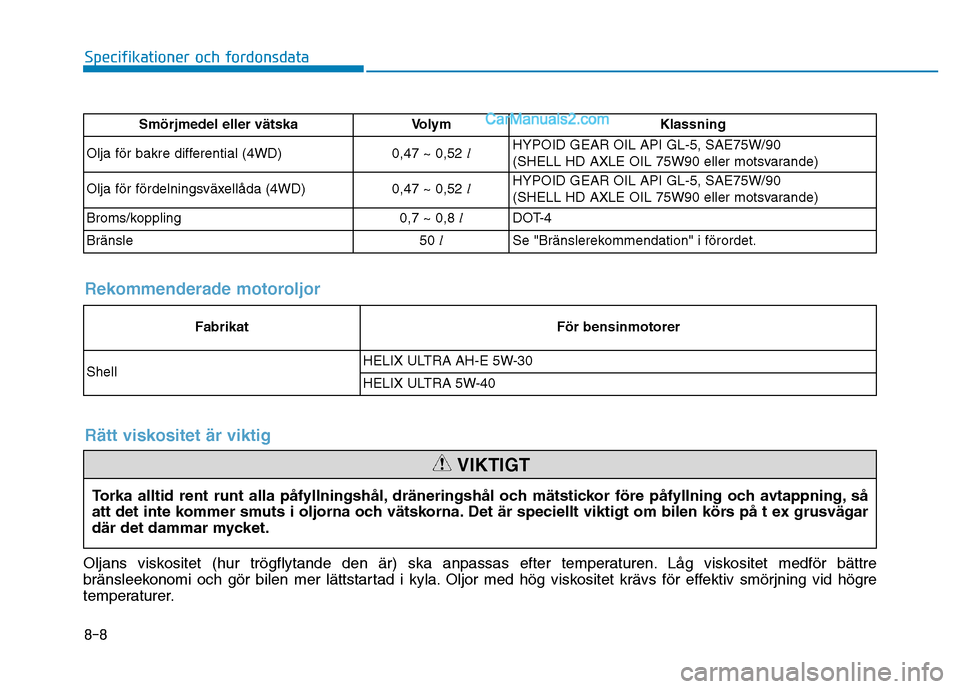 Specifikationer och fordonsdata

CarManuals2.com

| Smörjmedel eller vätska | Volym | Klassning |
|---|---|---|
| Olja för bakre differential (4WD) | 0,47 ~ 0,52 $l$ | HYPOID GEAR OIL API GL-5, SAE75W/90 (SHELL HD AXLE OIL 75W90 eller motsvarande) |
| Olja för fördelningsväxellåda (4WD) | 0,47 ~ 0,52 $l$ | HYPOID GEAR OIL API GL-5, SAE75W/90 (SHELL HD AXLE OIL 75W90 eller motsvarande) |
| Broms/koppling | 0,7 ~ 0,8 $l$ | DOT-4 |
| Bränsle | 50 $l$ | Se "Bränslerekommendation" i förordet. |

Rekommenderade motoroljor

| Fabrikat | För bensinmotorer |
|---|---|
| Shell | HELIX ULTRA AH-E 5W-30 |
| | HELIX ULTRA 5W-40 |

Rätt viskositet är viktig

VIKTIGT

Torka alltid rent runt alla påfyllningshål, dräneringshål och mätstickor före påfyllning och avtappning, så att det inte kommer smuts i oljorna och vätskorna. Det är speciellt viktigt om bilen körs på t ex grusvägar där det dammar mycket.

Oljans viskositet (hur trögflytande den är) ska anpassas efter temperaturen. Låg viskositet medför bättre bränsleekonomi och gör bilen mer lättstartad i kyla. Oljor med hög viskositet krävs för effektiv smörjning vid högre temperaturer.

8-8

carmanualsonline.info